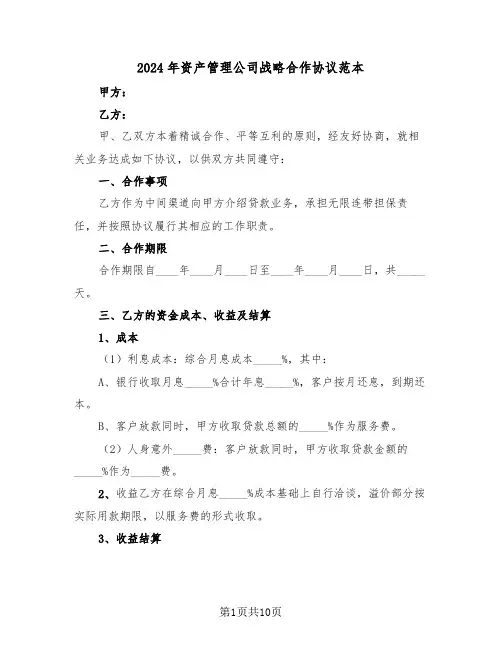 2024年资产管理公司战略合作协议范本

甲方：

乙方：

甲、乙双方本着精诚合作、平等互利的原则，经友好协商，就相关业务达成如下协议，以供双方共同遵守：

一、合作事项

乙方作为中间渠道向甲方介绍贷款业务，承担无限连带担保责任，并按照协议履行其相应的工作职责。

二、合作期限

合作期限自____年____月____日至____年____月____日，共_____天。

三、乙方的资金成本、收益及结算

1、成本

（1）利息成本：综合月息成本_____%，其中：

A、银行收取月息_____%合计年息_____%，客户按月还息，到期还本。

B、客户放款同时，甲方收取贷款总额的_____%作为服务费。

（2）人身意外_____费：客户放款同时，甲方收取贷款金额的_____%作为_____费。

2、收益乙方在综合月息_____%成本基础上自行洽谈，溢价部分按实际用款期限，以服务费的形式收取。

3、收益结算

第1页共10页